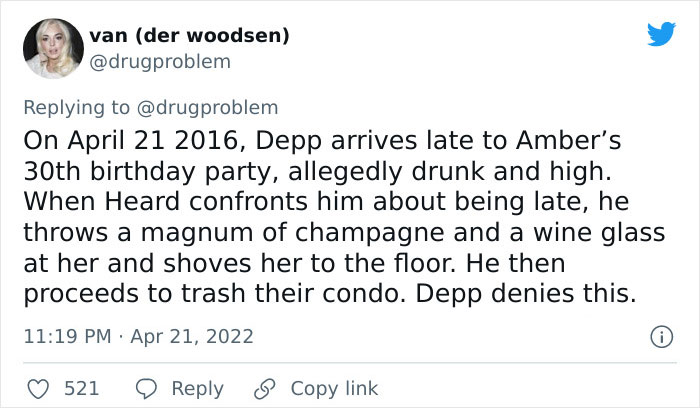 van (der woodsen)
@drugproblem

Replying to @drugproblem
On April 21 2016, Depp arrives late to Amber’s 30th birthday party, allegedly drunk and high. When Heard confronts him about being late, he throws a magnum of champagne and a wine glass at her and shoves her to the floor. He then proceeds to trash their condo. Depp denies this.

11:19 PM · Apr 21, 2022

521 Reply Copy link